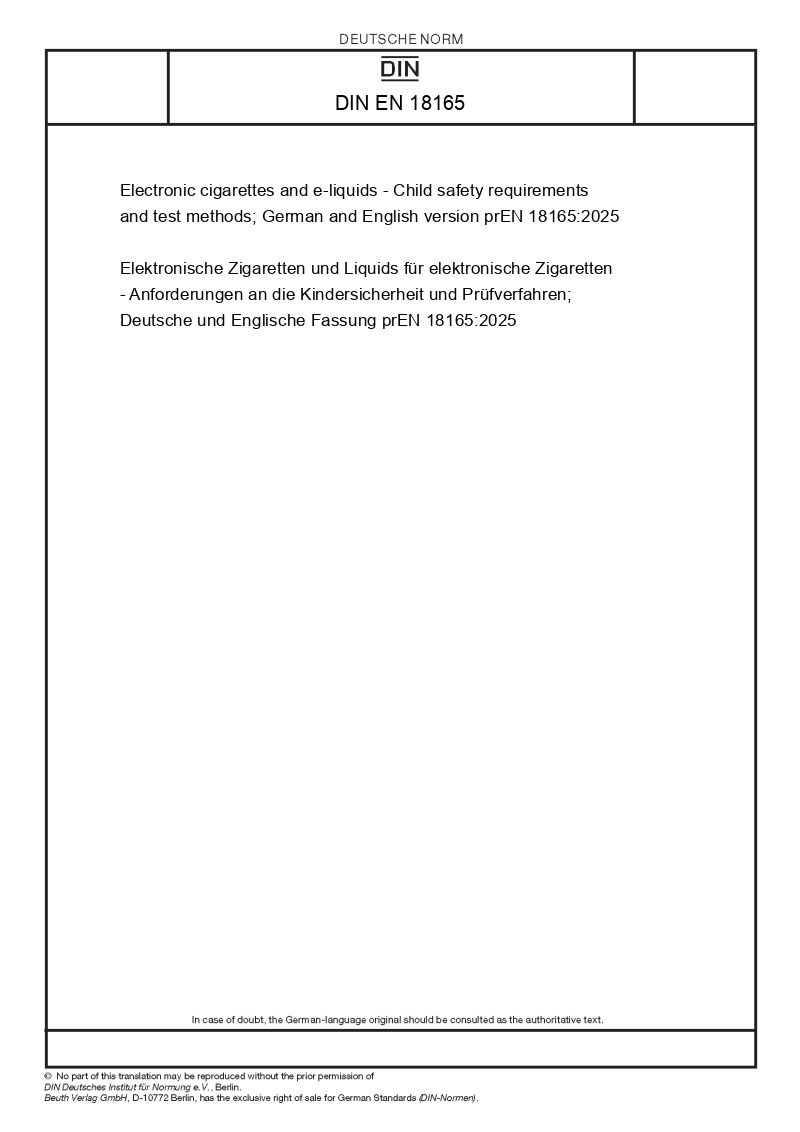 DEUTSCHE NORM

DIN

DIN EN 18165

Electronic cigarettes and e-liquids - Child safety requirements and test methods; German and English version prEN 18165:2025

Elektronische Zigaretten und Liquids für elektronische Zigaretten - Anforderungen an die Kindersicherheit und Prüfverfahren; Deutsche und Englische Fassung prEN 18165:2025

In case of doubt, the German-language original should be consulted as the authoritative text.

© No part of this translation may be reproduced without the prior permission of DIN Deutsches Institut für Normung e.V., Berlin.
Beuth Verlag GmbH, D-10772 Berlin, has the exclusive right of sale for German Standards (DIN-Normen).